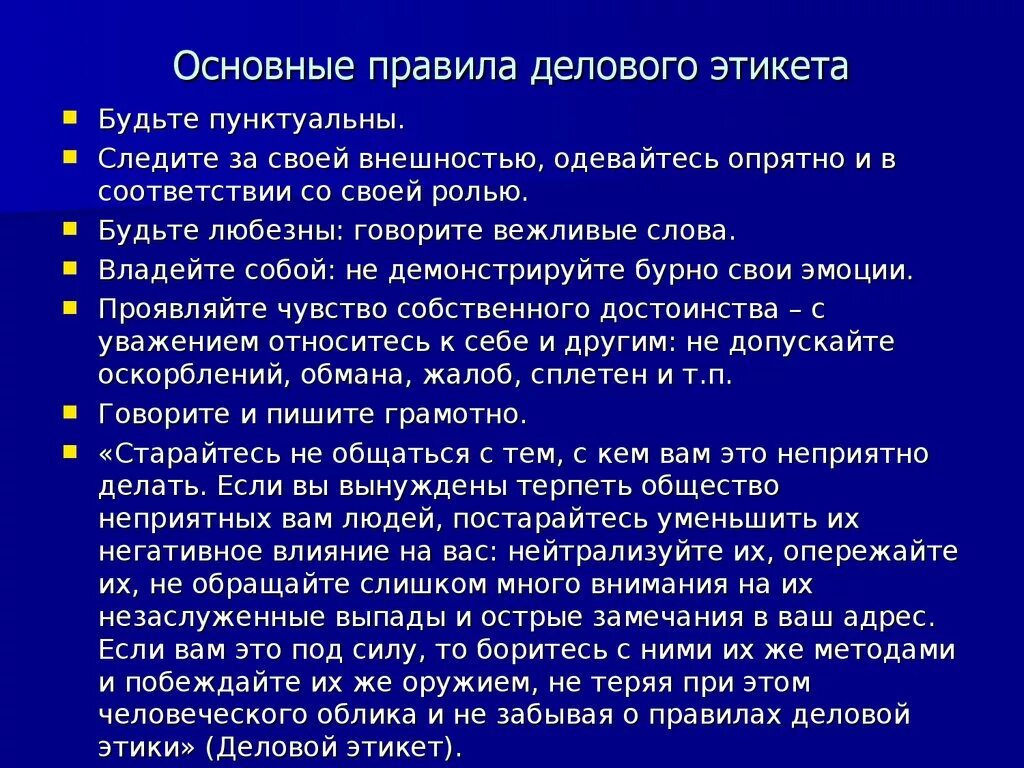 Основные правила делового этикета

Будьте пунктуальны.

Следите за своей внешностью, одевайтесь опрятно и в соответствии со своей ролью.

Будьте любезны: говорите вежливые слова.

Владейте собой: не демонстрируйте бурно свои эмоции.

Проявляйте чувство собственного достоинства – с уважением относитесь к себе и другим: не допускайте оскорблений, обмана, жалоб, сплетен и т.п.

Говорите и пишите грамотно.

«Старайтесь не общаться с тем, с кем вам это неприятно делать. Если вы вынуждены терпеть общество неприятных вам людей, постарайтесь уменьшить их негативное влияние на вас: нейтрализуйте их, опережайте их, не обращайте слишком много внимания на их незаслуженные выпады и острые замечания в ваш адрес. Если вам это под силу, то боритесь с ними их же методами и побеждайте их же оружием, не теряя при этом человеческого облика и не забывая о правилах деловой этики» (Деловой этикет).